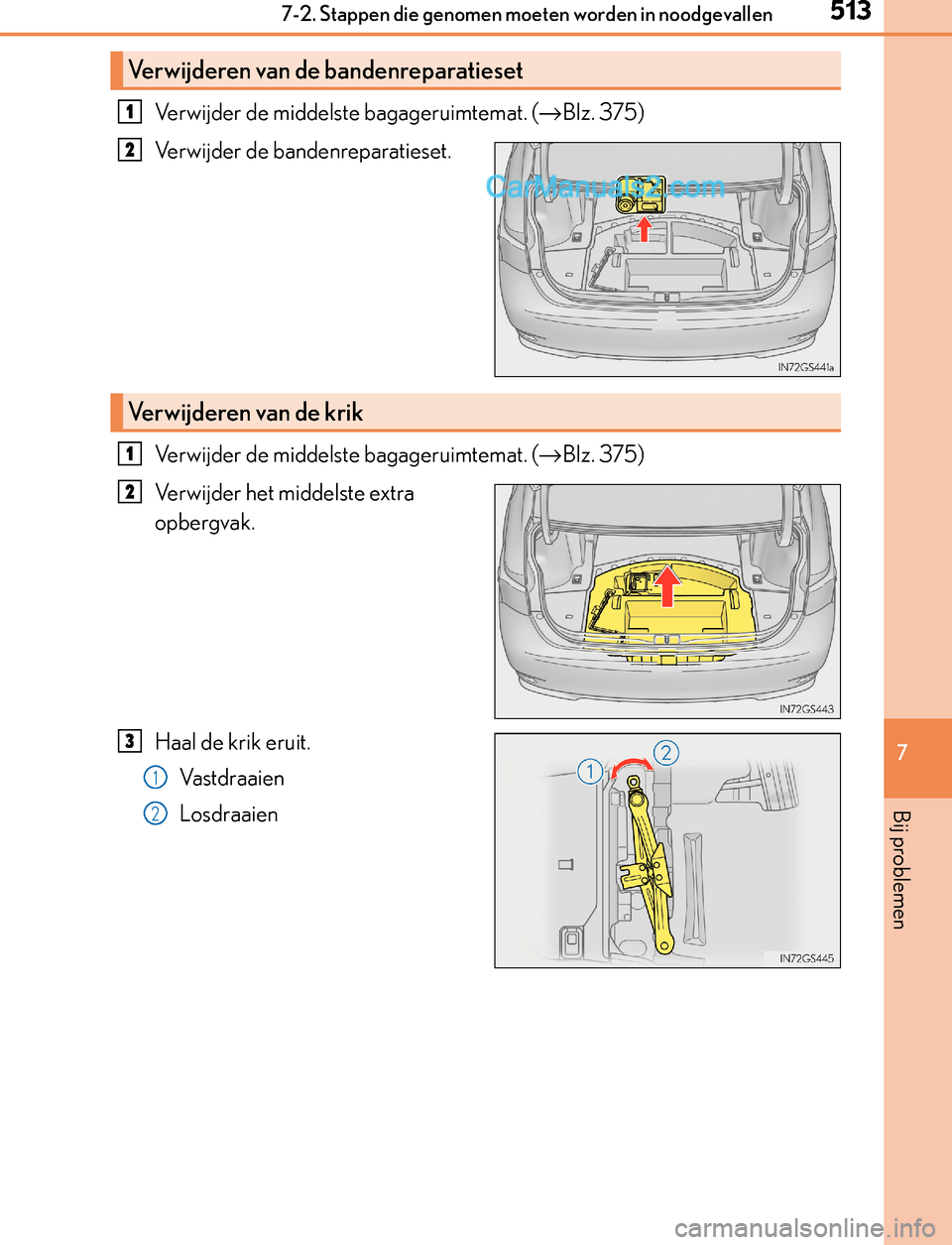 7-2. Stappen die genomen moeten worden in noodgevallen

513

Verwijderen van de bandenreparatieset

1 Verwijder de middelste bagageruimtemat. (→Blz. 375)

2 Verwijder de bandenreparatieset.

CarManuals2.com

IN72GS441a

Verwijderen van de krik

1 Verwijder de middelste bagageruimtemat. (→Blz. 375)

2 Verwijder het middelste extra opbergvak.

IN72GS443

3 Haal de krik eruit.

1 Vastdraaien

2 Losdraaien

1

2

IN72GS445

7

Bij problemen

carmanualsonline.info